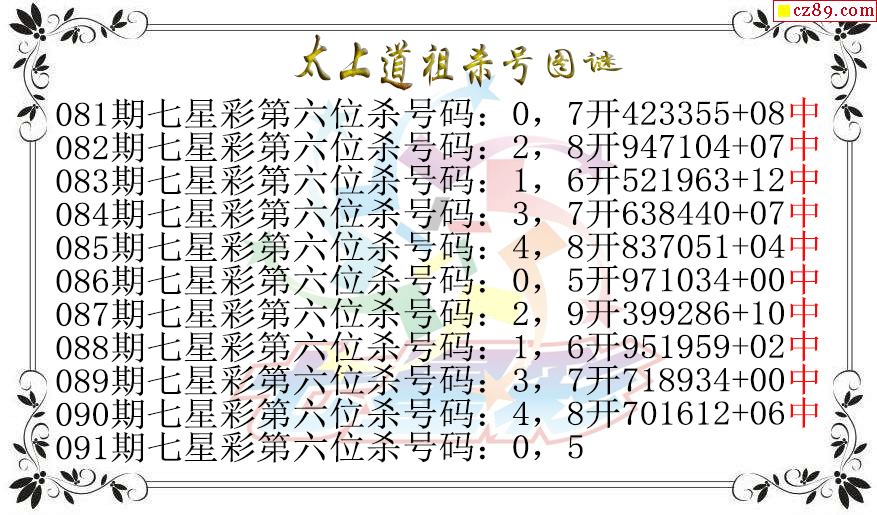 cz89.com

太上道祖杀号图谜

081期七星彩第六位杀号码：0，7开423355+08中
082期七星彩第六位杀号码：2，8开947104+07中
083期七星彩第六位杀号码：1，6开521963+12中
084期七星彩第六位杀号码：3，7开638440+07中
085期七星彩第六位杀号码：4，8开837051+04中
086期七星彩第六位杀号码：0，5开971034+00中
087期七星彩第六位杀号码：2，9开399286+10中
088期七星彩第六位杀号码：1，6开951959+02中
089期七星彩第六位杀号码：3，7开718934+00中
090期七星彩第六位杀号码：4，8开701612+06中
091期七星彩第六位杀号码：0，5